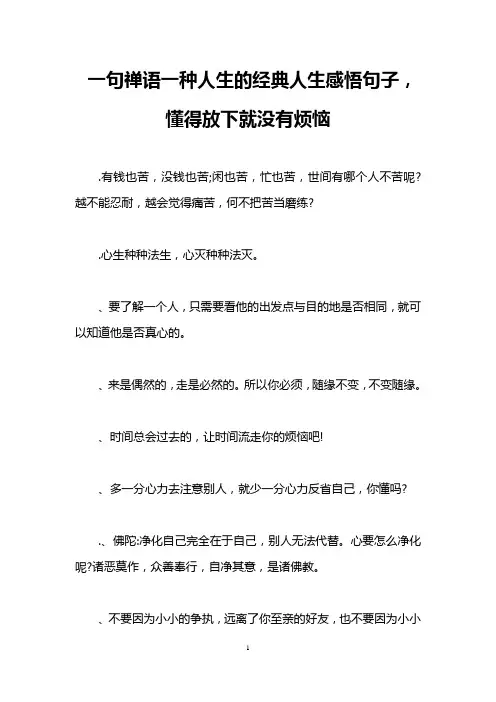 一句禅语一种人生的经典人生感悟句子，懂得放下就没有烦恼

.有钱也苦，没钱也苦;闲也苦，忙也苦，世间有哪个人不苦呢?越不能忍耐，越会觉得痛苦，何不把苦当磨练?

.心生种种法生，心灭种种法灭。

、要了解一个人，只需要看他的出发点与目的地是否相同，就可以知道他是否真心的。

、来是偶然的，走是必然的。所以你必须，随缘不变，不变随缘。

、时间总会过去的，让时间流走你的烦恼吧!

、多一分心力去注意别人，就少一分心力反省自己，你懂吗?

.、佛陀:净化自己完全在于自己，别人无法代替。心要怎么净化呢?诸恶莫作，众善奉行，自净其意，是诸佛教。

、不要因为小小的争执，远离了你至亲的好友，也不要因为小小

1